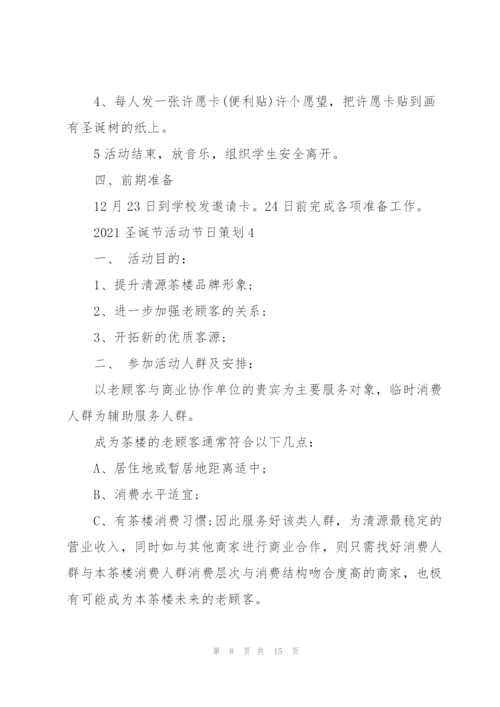 4、每人发一张许愿卡(便利贴)许个愿望，把许愿卡贴到画有圣诞树的纸上。

5活动结束，放音乐，组织学生安全离开。

四、前期准备

12月23日到学校发邀请卡。24日前完成各项准备工作。

2021圣诞节活动节日策划4

一、 活动目的：

1、提升清源茶楼品牌形象；

2、进一步加强老顾客的关系；

3、开拓新的优质客源；

二、 参加活动人群及安排：

以老顾客与商业协作单位的贵宾为主要服务对象，临时消费人群为辅助服务人群。

成为茶楼的老顾客通常符合以下几点：

A、居住地或暂居地距离适中；

B、消费水平适宜；

C、有茶楼消费习惯；因此服务好该类人群，为清源最稳定的营业收入，同时如与其他商家进行商业合作，则只需找好消费人群与本茶楼消费人群消费层次与消费结构吻合度高的商家，也极有可能成为本茶楼未来的老顾客。

第 8 页 共 15 页